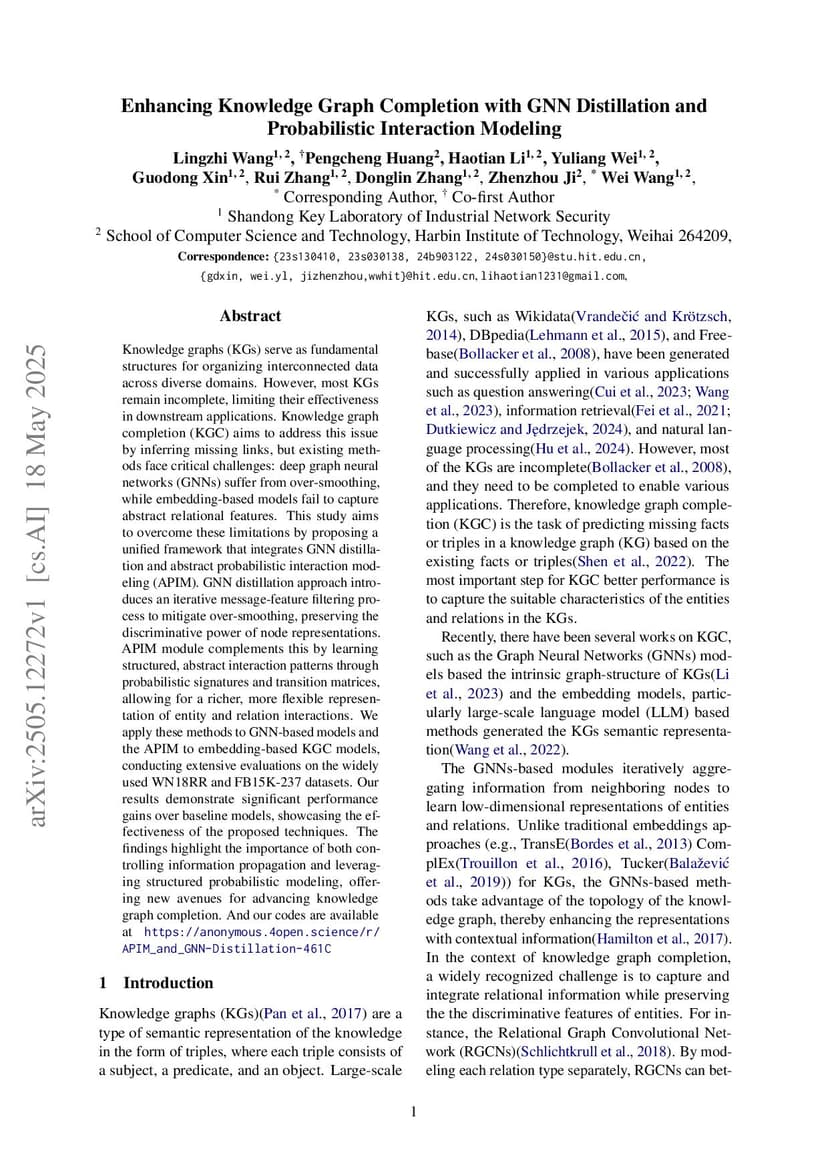 Enhancing Knowledge Graph Completion with GNN Distillation and Probabilistic Interaction Modeling

Lingzhi Wang$^{1,2}$, $^{\dagger}$Pengcheng Huang$^{2}$, Haotian Li$^{1,2}$, Yuliang Wei$^{1,2}$, Guodong Xin$^{1,2}$, Rui Zhang$^{1,2}$, Donglin Zhang$^{1,2}$, Zhenzhou Ji$^{2}$, $^{*}$ Wei Wang$^{1,2}$,

$^{*}$ Corresponding Author, $^{\dagger}$ Co-first Author

$^{1}$ Shandong Key Laboratory of Industrial Network Security

$^{2}$ School of Computer Science and Technology, Harbin Institute of Technology, Weihai 264209,

Correspondence: {23s130410, 23s030138, 24b903122, 24s030150}@stu.hit.edu.cn, {gdxin, wei.yl, jizhenzhou,wwhit}@hit.edu.cn, lihaotian1231@gmail.com,

arXiv:2505.12272v1 [cs.AI] 18 May 2025

Abstract

Knowledge graphs (KGs) serve as fundamental structures for organizing interconnected data across diverse domains. However, most KGs remain incomplete, limiting their effectiveness in downstream applications. Knowledge graph completion (KGC) aims to address this issue by inferring missing links, but existing methods face critical challenges: deep graph neural networks (GNNs) suffer from over-smoothing, while embedding-based models fail to capture abstract relational features. This study aims to overcome these limitations by proposing a unified framework that integrates GNN distillation and abstract probabilistic interaction modeling (APIM). GNN distillation approach introduces an iterative message-feature filtering process to mitigate over-smoothing, preserving the discriminative power of node representations. APIM module complements this by learning structured, abstract interaction patterns through probabilistic signatures and transition matrices, allowing for a richer, more flexible representation of entity and relation interactions. We apply these methods to GNN-based models and the APIM to embedding-based KGC models, conducting extensive evaluations on the widely used WN18RR and FB15K-237 datasets. Our results demonstrate significant performance gains over baseline models, showcasing the effectiveness of the proposed techniques. The findings highlight the importance of both controlling information propagation and leveraging structured probabilistic modeling, offering new avenues for advancing knowledge graph completion. And our codes are available at https://anonymous.4open.science/r/APIM_and_GNN-Distillation-461C

1 Introduction

Knowledge graphs (KGs)(Pan et al., 2017) are a type of semantic representation of the knowledge in the form of triples, where each triple consists of a subject, a predicate, and an object. Large-scale KGs, such as Wikidata(Vrandečić and Krötzsch, 2014), DBpedia(Lehmann et al., 2015), and Freebase(Bollacker et al., 2008), have been generated and successfully applied in various applications such as question answering(Cui et al., 2023; Wang et al., 2023), information retrieval(Fei et al., 2021; Dutkiewicz and Jędrzejek, 2024), and natural language processing(Hu et al., 2024). However, most of the KGs are incomplete(Bollacker et al., 2008), and they need to be completed to enable various applications. Therefore, knowledge graph completion (KGC) is the task of predicting missing facts or triples in a knowledge graph (KG) based on the existing facts or triples(Shen et al., 2022). The most important step for KGC better performance is to capture the suitable characteristics of the entities and relations in the KGs.

Recently, there have been several works on KGC, such as the Graph Neural Networks (GNNs) models based the intrinsic graph-structure of KGs(Li et al., 2023) and the embedding models, particularly large-scale language model (LLM) based methods generated the KGs semantic representation(Wang et al., 2022).

The GNNs-based modules iteratively aggregating information from neighboring nodes to learn low-dimensional representations of entities and relations. Unlike traditional embeddings approaches (e.g., TransE(Bordes et al., 2013) ComplEx(Trouillon et al., 2016), Tucker(Balažević et al., 2019)) for KGs, the GNNs-based methods take advantage of the topology of the knowledge graph, thereby enhancing the representations with contextual information(Hamilton et al., 2017). In the context of knowledge graph completion, a widely recognized challenge is to capture and integrate relational information while preserving the the discriminative features of entities. For instance, the Relational Graph Convolutional Network (RGCNs)(Schlichtkrull et al., 2018). By modeling each relation type separately, RGCNs can bet-

1